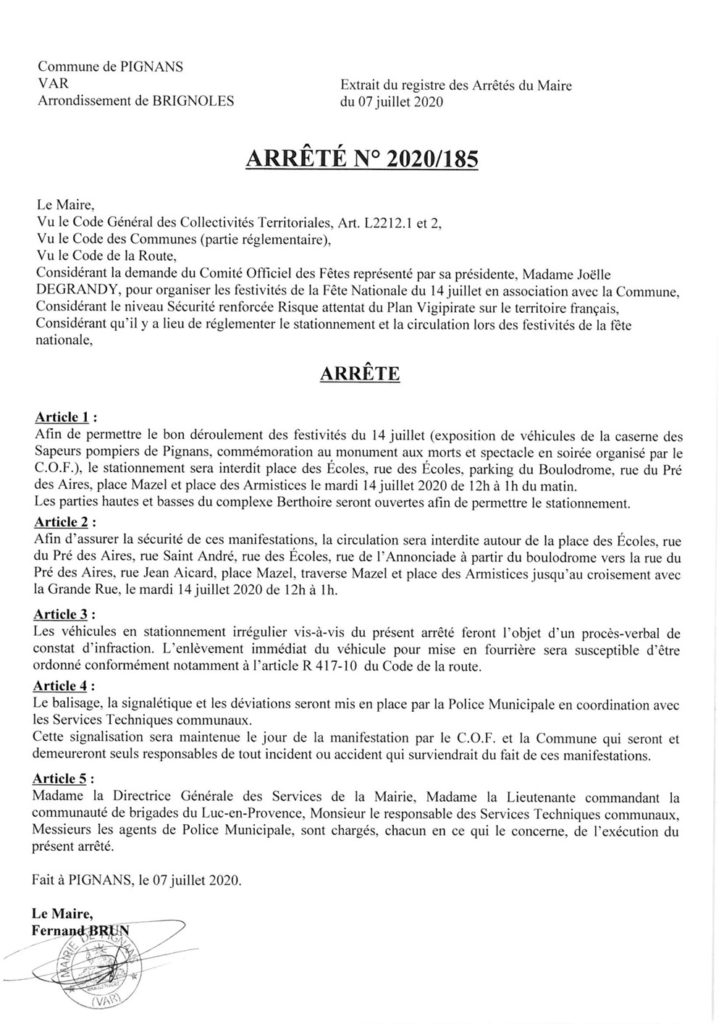 Commune de PIGNANS
VAR
Arrondissement de BRIGNOLES

Extrait du registre des Arrêtés du Maire
du 07 juillet 2020

ARRÊTÉ N° 2020/185

Le Maire,
Vu le Code Général des Collectivités Territoriales, Art. L2212.1 et 2,
Vu le Code des Communes (partie réglementaire),
Vu le Code de la Route,
Considérant la demande du Comité Officiel des Fêtes représenté par sa présidente, Madame Joëlle DEGRANDY, pour organiser les festivités de la Fête Nationale du 14 juillet en association avec la Commune,
Considérant le niveau Sécurité renforcée Risque attentat du Plan Vigipirate sur le territoire français,
Considérant qu'il y a lieu de réglementer le stationnement et la circulation lors des festivités de la fête nationale,

ARRÊTE

Article 1 :
Afin de permettre le bon déroulement des festivités du 14 juillet (exposition de véhicules de la caserne des Sapeurs pompiers de Pignans, commémoration au monument aux morts et spectacle en soirée organisé par le C.O.F.), le stationnement sera interdit place des Écoles, rue des Écoles, parking du Boulodrome, rue du Pré des Aires, place Mazel et place des Armistices le mardi 14 juillet 2020 de 12h à 1h du matin.
Les parties hautes et basses du complexe Berthoire seront ouvertes afin de permettre le stationnement.

Article 2 :
Afin d'assurer la sécurité de ces manifestations, la circulation sera interdite autour de la place des Écoles, rue du Pré des Aires, rue Saint André, rue des Écoles, rue de l'Annonciade à partir du boulodrome vers la rue du Pré des Aires, rue Jean Aicard, place Mazel, traverse Mazel et place des Armistices jusqu'au croisement avec la Grande Rue, le mardi 14 juillet 2020 de 12h à 1h.

Article 3 :
Les véhicules en stationnement irrégulier vis-à-vis du présent arrêté feront l'objet d'un procès-verbal de constat d'infraction. L'enlèvement immédiat du véhicule pour mise en fourrière sera susceptible d'être ordonné conformément notamment à l'article R 417-10 du Code de la route.

Article 4 :
Le balisage, la signalétique et les déviations seront mis en place par la Police Municipale en coordination avec les Services Techniques communaux.
Cette signalisation sera maintenue le jour de la manifestation par le C.O.F. et la Commune qui seront et demeureront seuls responsables de tout incident ou accident qui surviendrait du fait de ces manifestations.

Article 5 :
Madame la Directrice Générale des Services de la Mairie, Madame la Lieutenante commandant la communauté de brigades du Luc-en-Provence, Monsieur le responsable des Services Techniques communaux, Messieurs les agents de Police Municipale, sont chargés, chacun en ce qui le concerne, de l'exécution du présent arrêté.

Fait à PIGNANS, le 07 juillet 2020.

Le Maire,
Fernand BRUN

MAIRIE DE PIGNANS
(VAR)